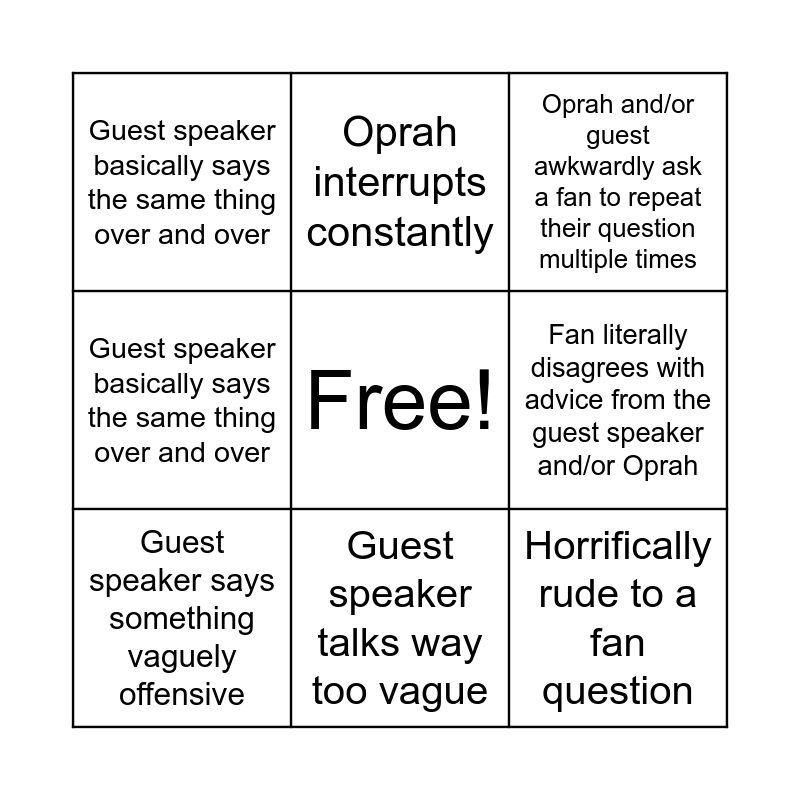 | | | |
|---|---|---|
| Guest speaker basically says the same thing over and over | Oprah interrupts constantly | Oprah and/or guest awkwardly ask a fan to repeat their question multiple times |
| Guest speaker basically says the same thing over and over | Free! | Fan literally disagrees with advice from the guest speaker and/or Oprah |
| Guest speaker says something vaguely offensive | Guest speaker talks way too vague | Horrifically rude to a fan question |